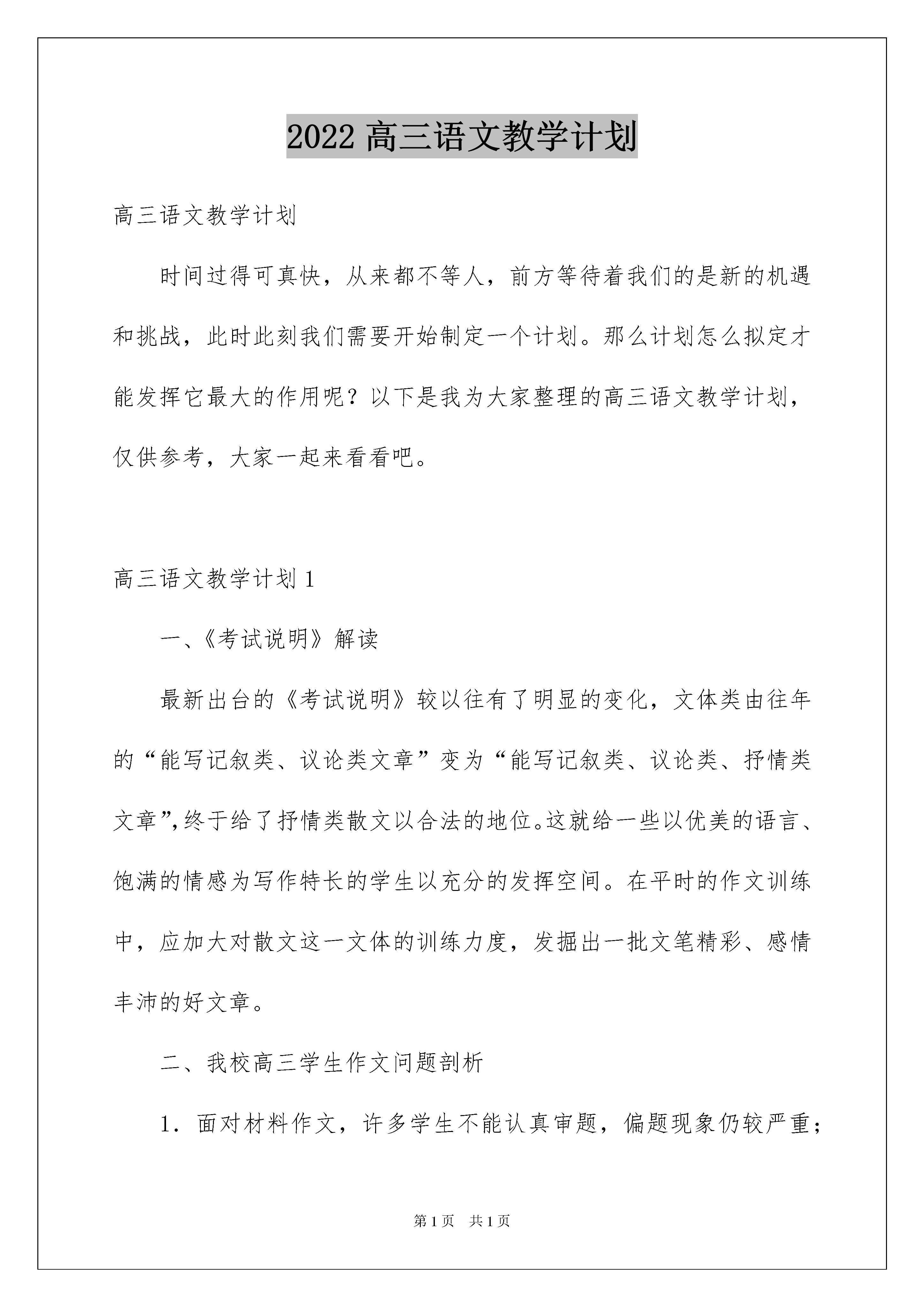 2022 高三语文教学计划

高三语文教学计划

时间过得可真快，从来都不等人，前方等待着我们的是新的机遇和挑战，此时此刻我们需要开始制定一个计划。那么计划怎么拟定才能发挥它最大的作用呢？以下是我为大家整理的高三语文教学计划，仅供参考，大家一起来看看吧。

高三语文教学计划 1

一、《考试说明》解读

最新出台的《考试说明》较以往有了明显的变化，文体类由往年的“能写记叙类、议论类文章”变为“能写记叙类、议论类、抒情类文章”,终于给了抒情类散文以合法的地位。这就给一些以优美的语言、饱满的情感为写作特长的学生以充分的发挥空间。在平时的作文训练中，应加大对散文这一文体的训练力度，发掘出一批文笔精彩、感情丰沛的好文章。

二、我校高三学生作文问题剖析

1．面对材料作文，许多学生不能认真审题，偏题现象仍较严重；

第 1 页　共 1 页